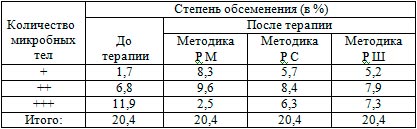 | Количество микробных тел | Степень обсеменения (в %) | | | |
|---|---|---|---|---|
| | До терапии | После терапии | | |
| | | Методика Р М | Методика Р С | Методика Р Ш |
| + | 1,7 | 8,3 | 5,7 | 5,2 |
| ++ | 6,8 | 9,6 | 8,4 | 7,9 |
| +++ | 11,9 | 2,5 | 6,3 | 7,3 |
| Итого: | 20,4 | 20,4 | 20,4 | 20,4 |